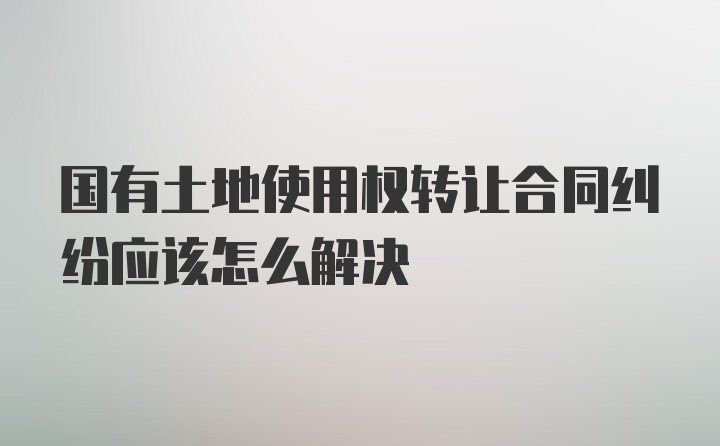 国有土地使用权转让合同纠纷应该怎么解决